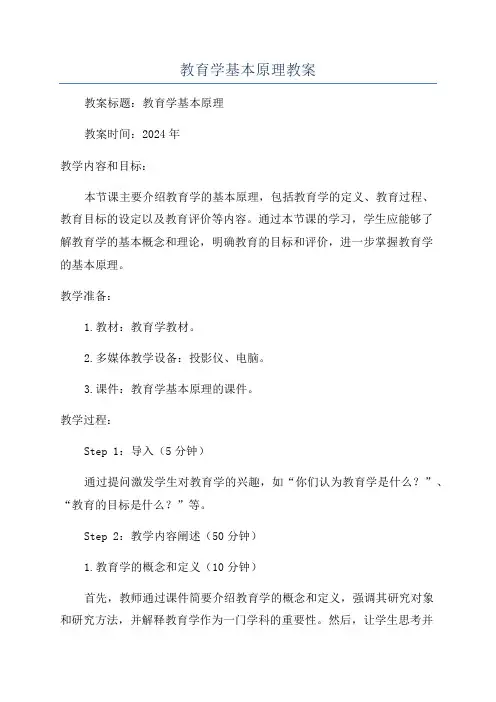 教育学基本原理教案

教案标题：教育学基本原理

教案时间：2024年

教学内容和目标：

本节课主要介绍教育学的基本原理，包括教育学的定义、教育过程、教育目标的设定以及教育评价等内容。通过本节课的学习，学生应能够了解教育学的基本概念和理论，明确教育的目标和评价，进一步掌握教育学的基本原理。

教学准备：

1.教材：教育学教材。

2.多媒体教学设备：投影仪、电脑。

3.课件：教育学基本原理的课件。

教学过程：

Step 1：导入（5分钟）

通过提问激发学生对教育学的兴趣，如“你们认为教育学是什么？”、“教育的目标是什么？”等。

Step 2：教学内容阐述（50分钟）

1.教育学的概念和定义（10分钟）

首先，教师通过课件简要介绍教育学的概念和定义，强调其研究对象和研究方法，并解释教育学作为一门学科的重要性。然后，让学生思考并